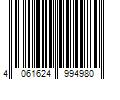 4 061624 994980